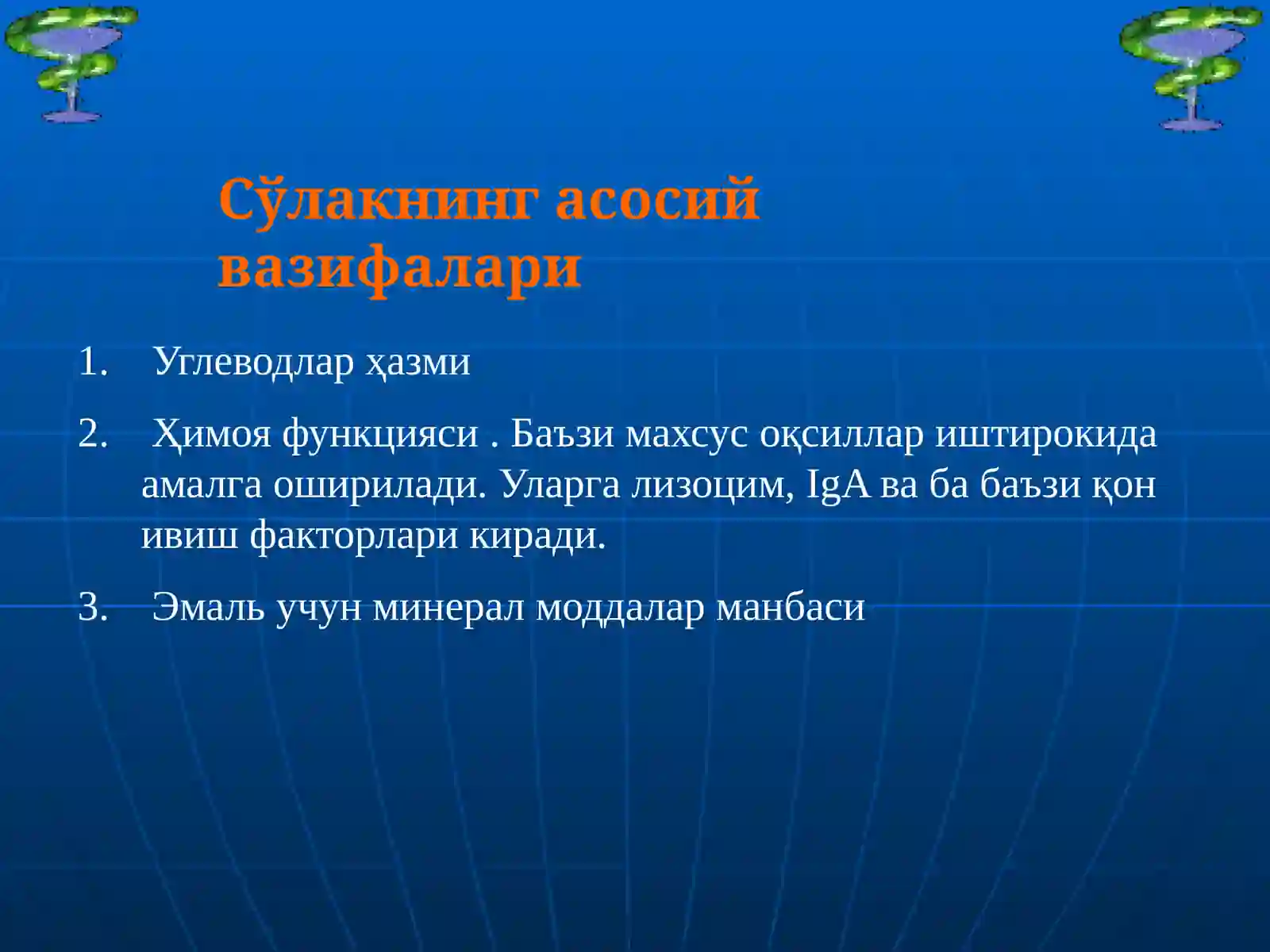 Сўлакнинг асосий вазифалари

1. Углеводлар ҳазми

2. Ҳимоя функцияси . Баъзи махсус оқсиллар иштирокида амалга оширилади. Уларга лизоцим, IgA ва ба баъзи қон ивиш факторлари киради.

3. Эмаль учун минерал моддалар манбаси